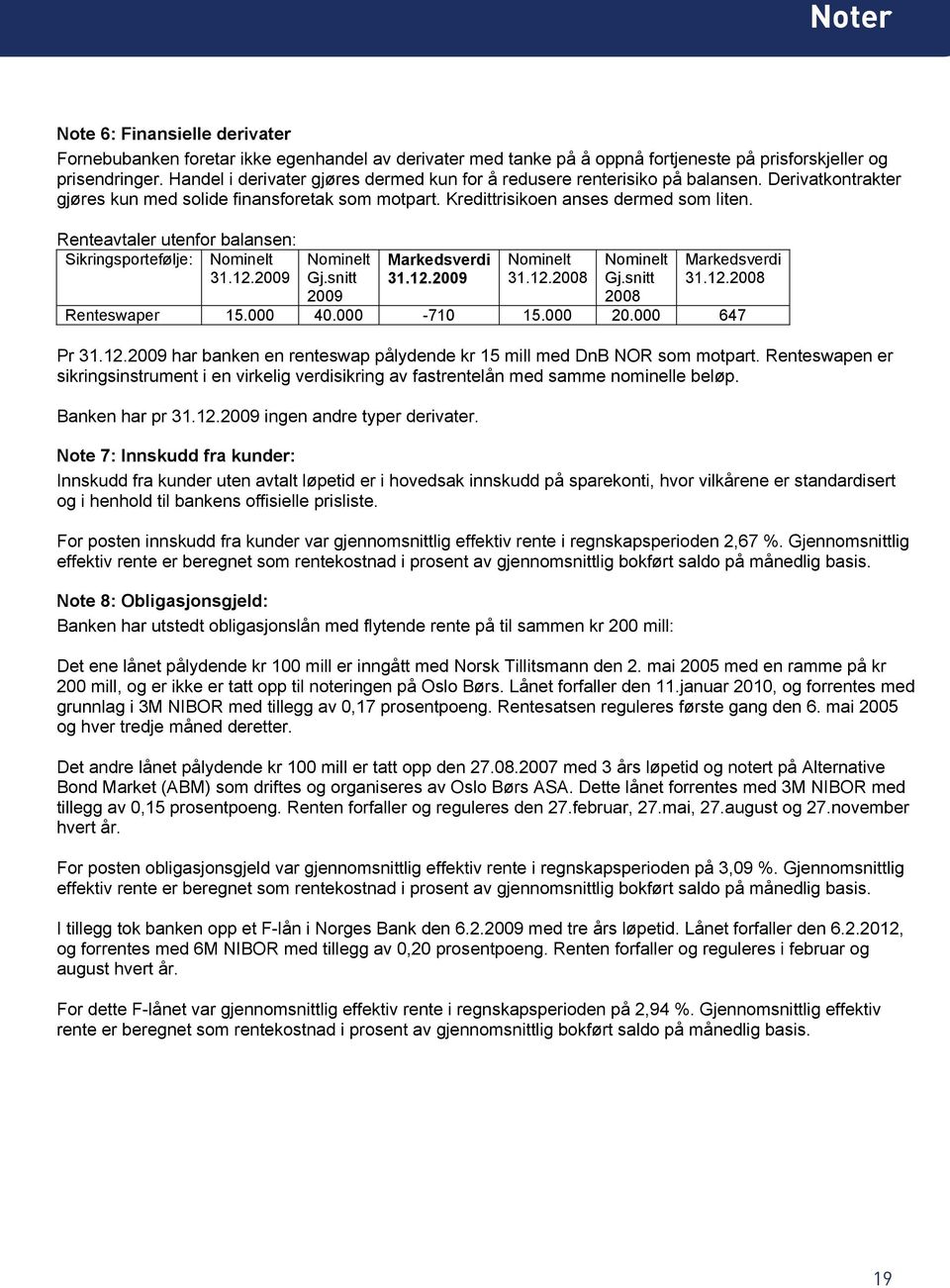 Noter

Note 6: Finansielle derivater

Fornebubanken foretar ikke egenhandel av derivater med tanke på å oppnå fortjeneste på prisforskjeller og prisendringer. Handel i derivater gjøres dermed kun for å redusere renterisiko på balansen. Derivatkontrakter gjøres kun med solide finansforetak som motpart. Kredittrisikoen anses dermed som liten.

Renteavtaler utenfor balansen:

| Sikringsportefølje: | Nominelt 31.12.2009 | Nominelt Gj.snitt 2009 | Markedsverdi 31.12.2009 | Nominelt 31.12.2008 | Nominelt Gj.snitt 2008 | Markedsverdi 31.12.2008 |
|---|---|---|---|---|---|---|
| Renteswaper | 15.000 | 40.000 | -710 | 15.000 | 20.000 | 647 |

Pr 31.12.2009 har banken en renteswap pålydende kr 15 mill med DnB NOR som motpart. Renteswapen er sikringsinstrument i en virkelig verdisikring av fastrentelån med samme nominelle beløp.

Banken har pr 31.12.2009 ingen andre typer derivater.

Note 7: Innskudd fra kunder:

Innskudd fra kunder uten avtalt løpetid er i hovedsak innskudd på sparekonti, hvor vilkårene er standardisert og i henhold til bankens offisielle prisliste.

For posten innskudd fra kunder var gjennomsnittlig effektiv rente i regnskapsperioden 2,67 %. Gjennomsnittlig effektiv rente er beregnet som rentekostnad i prosent av gjennomsnittlig bokført saldo på månedlig basis.

Note 8: Obligasjonsgjeld:

Banken har utstedt obligasjonslån med flytende rente på til sammen kr 200 mill:

Det ene lånet pålydende kr 100 mill er inngått med Norsk Tillitsmann den 2. mai 2005 med en ramme på kr 200 mill, og er ikke er tatt opp til noteringen på Oslo Børs. Lånet forfaller den 11.januar 2010, og forrentes med grunnlag i 3M NIBOR med tillegg av 0,17 prosentpoeng. Rentesatsen reguleres første gang den 6. mai 2005 og hver tredje måned deretter.

Det andre lånet pålydende kr 100 mill er tatt opp den 27.08.2007 med 3 års løpetid og notert på Alternative Bond Market (ABM) som driftes og organiseres av Oslo Børs ASA. Dette lånet forrentes med 3M NIBOR med tillegg av 0,15 prosentpoeng. Renten forfaller og reguleres den 27.februar, 27.mai, 27.august og 27.november hvert år.

For posten obligasjonsgjeld var gjennomsnittlig effektiv rente i regnskapsperioden på 3,09 %. Gjennomsnittlig effektiv rente er beregnet som rentekostnad i prosent av gjennomsnittlig bokført saldo på månedlig basis.

I tillegg tok banken opp et F-lån i Norges Bank den 6.2.2009 med tre års løpetid. Lånet forfaller den 6.2.2012, og forrentes med 6M NIBOR med tillegg av 0,20 prosentpoeng. Renten forfaller og reguleres i februar og august hvert år.

For dette F-lånet var gjennomsnittlig effektiv rente i regnskapsperioden på 2,94 %. Gjennomsnittlig effektiv rente er beregnet som rentekostnad i prosent av gjennomsnittlig bokført saldo på månedlig basis.

19